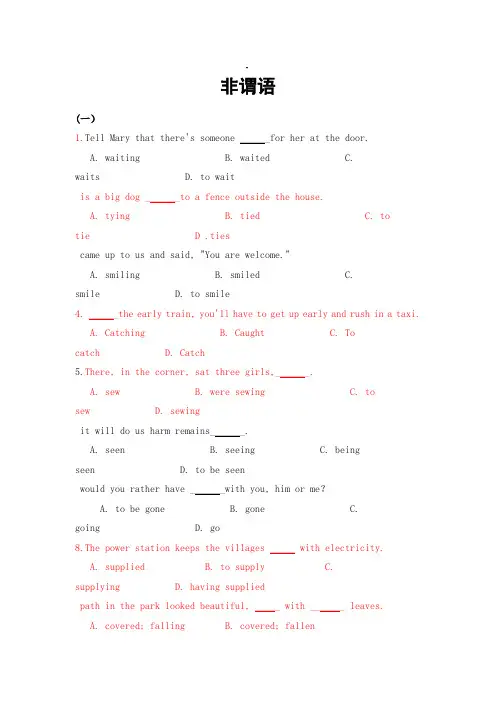 .

非谓语

(一)

1.Tell Mary that there's someone ____ for her at the door.

A. waiting B. waited C. waits D. to wait

is a big dog ____ to a fence outside the house.

A. tying B. tied C. to tie D .ties

came up to us and said, "You are welcome."

A. smiling B. smiled C. smile D. to smile

4. ____ the early train, you'll have to get up early and rush in a taxi.

A. Catching B. Caught C. To catch D. Catch

5.There, in the corner, sat three girls, ____.

A. sew B. were sewing C. to sew D. sewing

it will do us harm remains ____.

A. seen B. seeing C. being seen D. to be seen

would you rather have ____ with you, him or me?

A. to be gone B. gone C. going D. go

8.The power station keeps the villages ____ with electricity.

A. supplied B. to supply C. supplying D. having supplied

path in the park looked beautiful, ____ with ____ leaves.

A. covered; falling B. covered; fallen